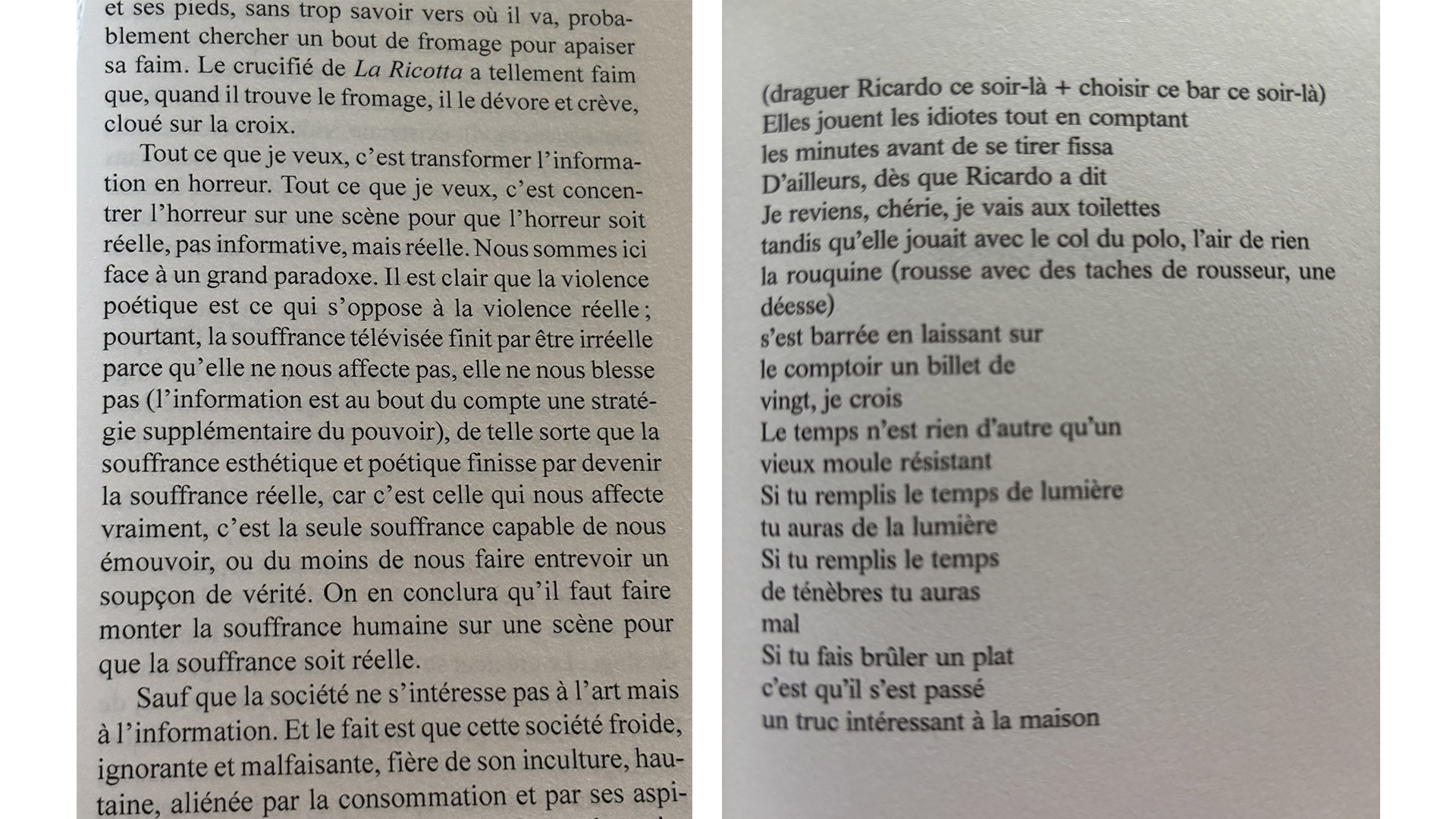 et ses pieds, sans trop savoir vers où il va, probablement chercher un bout de fromage pour apaiser sa faim. Le crucifié de La Ricotta a tellement faim que, quand il trouve le fromage, il le dévore et crève, cloué sur la croix.

Tout ce que je veux, c'est transformer l'information en horreur. Tout ce que je veux, c'est concentrer l'horreur sur une scène pour que l'horreur soit réelle, pas informative, mais réelle. Nous sommes ici face à un grand paradoxe. Il est clair que la violence poétique est ce qui s'oppose à la violence réelle ; pourtant, la souffrance télévisée finit par être irréelle parce qu'elle ne nous affecte pas, elle ne nous blesse pas (l'information est au bout du compte une stratégie supplémentaire du pouvoir), de telle sorte que la souffrance esthétique et poétique finisse par devenir la souffrance réelle, car c'est celle qui nous affecte vraiment, c'est la seule souffrance capable de nous émouvoir, ou du moins de nous faire entrevoir un soupçon de vérité. On en conclura qu'il faut faire monter la souffrance humaine sur une scène pour que la souffrance soit réelle.

Sauf que la société ne s'intéresse pas à l'art mais à l'information. Et le fait est que cette société froide, ignorante et malfaisante, fière de son inculture, hautaine, aliénée par la consommation et par ses aspi-

(draguer Ricardo ce soir-là + choisir ce bar ce soir-là)
Elles jouent les idiotes tout en comptant
les minutes avant de se tirer fissa
D'ailleurs, dès que Ricardo a dit
Je reviens, chérie, je vais aux toilettes
tandis qu'elle jouait avec le col du polo, l'air de rien
la rouquine (rousse avec des taches de rousseur, une déesse)
s'est barrée en laissant sur
le comptoir un billet de
vingt, je crois
Le temps n'est rien d'autre qu'un
vieux moule résistant
Si tu remplis le temps de lumière
tu auras de la lumière
Si tu remplis le temps
de ténèbres tu auras
mal
Si tu fais brûler un plat
c'est qu'il s'est passé
un truc intéressant à la maison